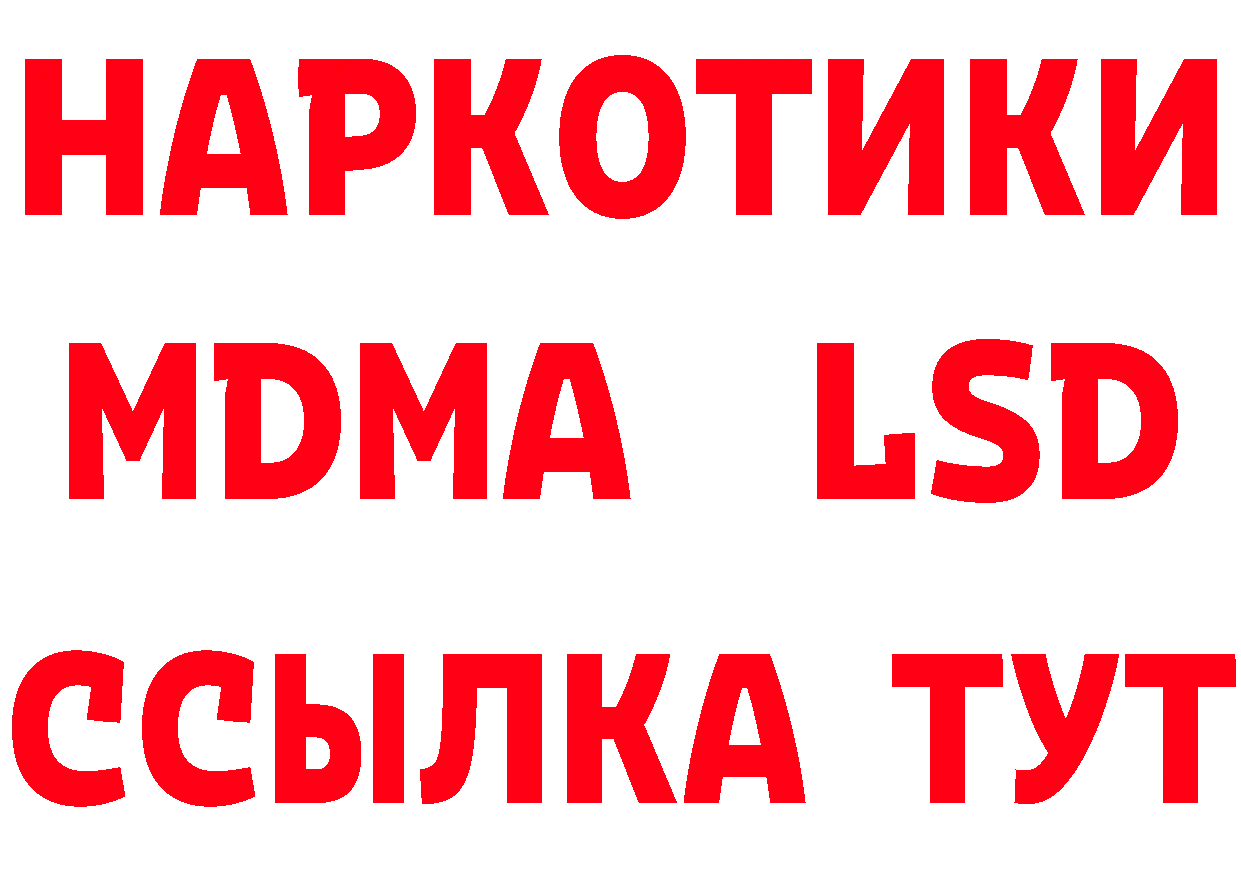 НАРКОТИКИ
MDMA LSD
ССЫЛКА ТУТ